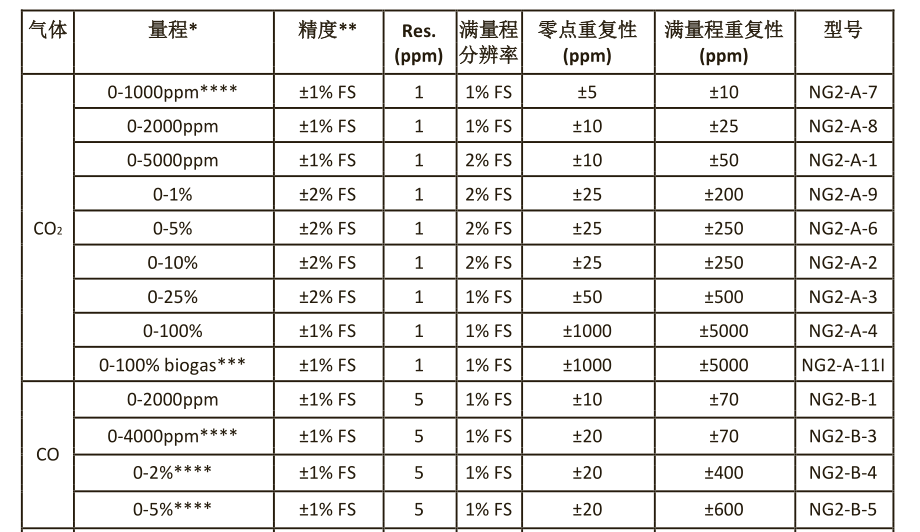 | 气体 | 量程* | 精度** | Res. (ppm) | 满量程分辨率 | 零点重复性 (ppm) | 满量程重复性 (ppm) | 型号 |
|---|---|---|---|---|---|---|---|
| $CO_2$ | 0-1000ppm**** | ±1% FS | 1 | 1% FS | ±5 | ±10 | NG2-A-7 |
| | 0-2000ppm | ±1% FS | 1 | 1% FS | ±10 | ±25 | NG2-A-8 |
| | 0-5000ppm | ±1% FS | 1 | 2% FS | ±10 | ±50 | NG2-A-1 |
| | 0-1% | ±2% FS | 1 | 2% FS | ±25 | ±200 | NG2-A-9 |
| | 0-5% | ±2% FS | 1 | 2% FS | ±25 | ±250 | NG2-A-6 |
| | 0-10% | ±2% FS | 1 | 2% FS | ±25 | ±250 | NG2-A-2 |
| | 0-25% | ±2% FS | 1 | 1% FS | ±50 | ±500 | NG2-A-3 |
| | 0-100% | ±1% FS | 1 | 1% FS | ±1000 | ±5000 | NG2-A-4 |
| | 0-100% biogas*** | ±1% FS | 1 | 1% FS | ±1000 | ±5000 | NG2-A-11I |
| CO | 0-2000ppm | ±1% FS | 5 | 1% FS | ±10 | ±70 | NG2-B-1 |
| | 0-4000ppm**** | ±1% FS | 5 | 1% FS | ±20 | ±70 | NG2-B-3 |
| | 0-2%**** | ±1% FS | 5 | 1% FS | ±20 | ±400 | NG2-B-4 |
| | 0-5%**** | ±1% FS | 5 | 1% FS | ±20 | ±600 | NG2-B-5 |